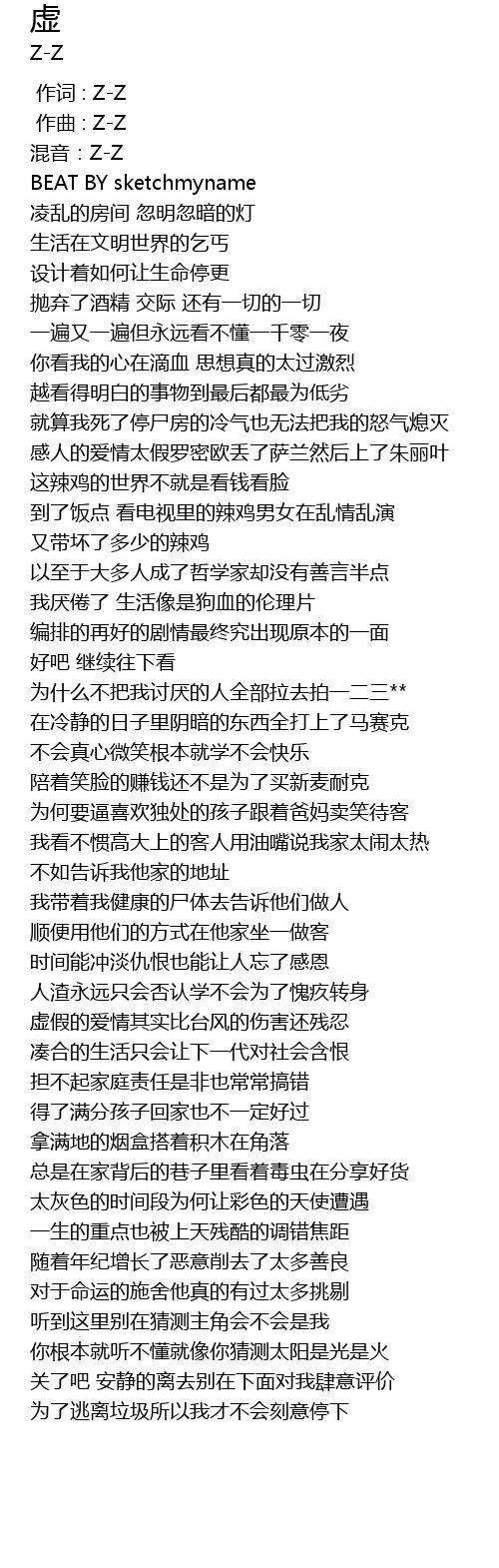 虚
Z-Z

作词 : Z-Z
作曲 : Z-Z
混音 : Z-Z
BEAT BY sketchmyname
凌乱的房间 忽明忽暗的灯
生活在文明世界的乞丐
设计着如何让生命停更
抛弃了酒精 交际 还有一切的一切
一遍又一遍但永远看不懂一千零一夜
你看我的心在滴血 思想真的太过激烈
越看得明白的事物到最后都最为低劣
就算我死了停尸房的冷气也无法把我的怒气熄灭
感人的爱情太假罗密欧丢了萨兰然后上了朱丽叶
这辣鸡的世界不就是看钱看脸
到了饭点 看电视里的辣鸡男女在乱情乱演
又带坏了多少的辣鸡
以至于大多人成了哲学家却没有善言半点
我厌倦了 生活像是狗血的伦理片
编排的再好的剧情最终究出现原本的一面
好吧 继续往下看
为什么不把我讨厌的人全部拉去拍一二三**
在冷静的日子里阴暗的东西全打上了马赛克
不会真心微笑根本就学不会快乐
陪着笑脸的赚钱还不是为了买新麦耐克
为何要逼喜欢独处的孩子跟着爸妈卖笑待客
我看不惯高大上的客人用油嘴说我家太闹太热
不如告诉我他家的地址
我带着我健康的尸体去告诉他们做人
顺便用他们的方式在他家坐一做客
时间能冲淡仇恨也能让人忘了感恩
人渣永远只会否认学不会为了愧疚转身
虚假的爱情其实比台风的伤害还残忍
凑合的生活只会让下一代对社会含恨
担不起家庭责任是非也常常搞错
得了满分孩子回家也不一定好过
拿满地的烟盒搭着积木在角落
总是在家背后的巷子里看着毒虫在分享好货
太灰色的时间段为何让彩色的天使遭遇
一生的重点也被上天残酷的调错焦距
随着年纪增长了恶意削去了太多善良
对于命运的施舍他真的有过太多挑剔
听到这里别在猜测主角会不会是我
你根本就听不懂就像你猜测太阳是光是火
关了吧 安静的离去别在下面对我肆意评价
为了逃离垃圾所以我才不会刻意停下